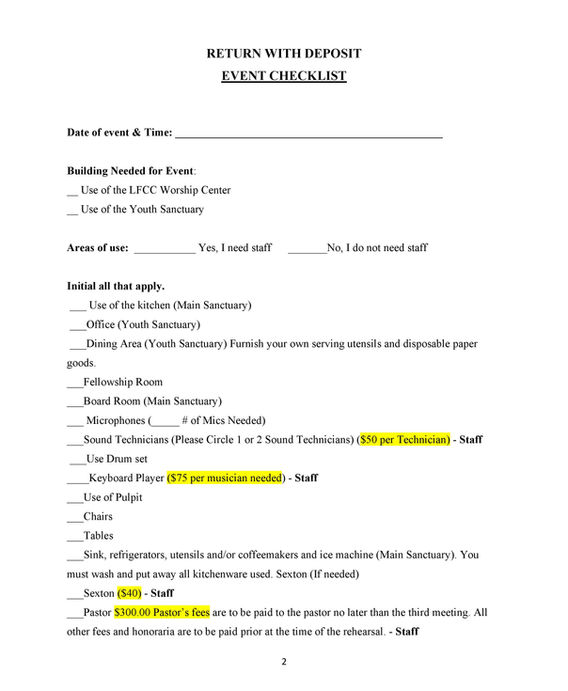 RETURN WITH DEPOSIT

EVENT CHECKLIST

Date of event & Time: ______________________________________________

Building Needed for Event:
__ Use of the LFCC Worship Center
__ Use of the Youth Sanctuary

Areas of use: ___________ Yes, I need staff _______No, I do not need staff

Initial all that apply.
___ Use of the kitchen (Main Sanctuary)
___Office (Youth Sanctuary)
___Dining Area (Youth Sanctuary) Furnish your own serving utensils and disposable paper goods.
___Fellowship Room
___Board Room (Main Sanctuary)
___ Microphones (_____ # of Mics Needed)
___Sound Technicians (Please Circle 1 or 2 Sound Technicians) ($50 per Technician) - Staff
___Use Drum set
____Keyboard Player ($75 per musician needed) - Staff
___Use of Pulpit
___Chairs
___Tables
___Sink, refrigerators, utensils and/or coffeemakers and ice machine (Main Sanctuary). You must wash and put away all kitchenware used. Sexton (If needed)
___Sexton ($40) - Staff
___Pastor $300.00 Pastor's fees are to be paid to the pastor no later than the third meeting. All other fees and honoraria are to be paid prior at the time of the rehearsal. - Staff

2